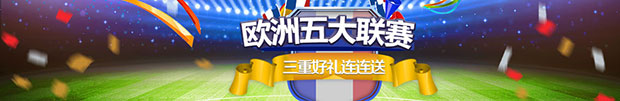 欧洲五大联赛
三重好礼连连送